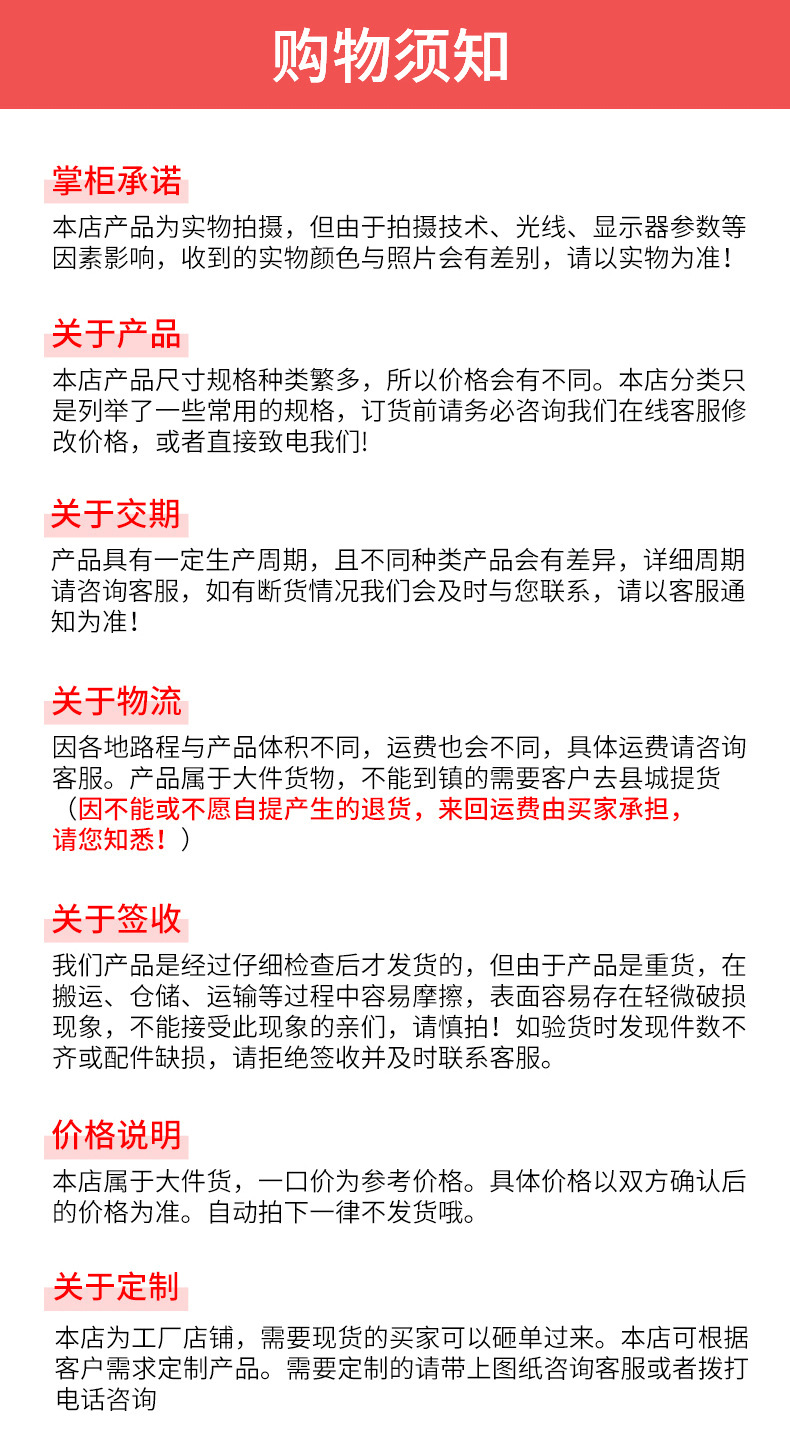 购物须知

掌柜承诺

本店产品为实物拍摄，但由于拍摄技术、光线、显示器参数等因素影响，收到的实物颜色与照片会有差别，请以实物为准！

关于产品

本店产品尺寸规格种类繁多，所以价格会有不同。本店分类只是列举了一些常用的规格，订货前请务必咨询我们在线客服修改价格，或者直接致电我们!

关于交期

产品具有一定生产周期，且不同种类产品会有差异，详细周期请咨询客服，如有断货情况我们会及时与您联系，请以客服通知为准！

关于物流

因各地路程与产品体积不同，运费也会不同，具体运费请咨询客服。产品属于大件货物，不能到镇的需要客户去县城提货（因不能或不愿自提产生的退货，来回运费由买家承担，请您知悉！）

关于签收

我们产品是经过仔细检查后才发货的，但由于产品是重货，在搬运、仓储、运输等过程中容易摩擦，表面容易存在轻微破损现象，不能接受此现象的亲们，请慎拍！如验货时发现件数不齐或配件缺损，请拒绝签收并及时联系客服。

价格说明

本店属于大件货，一口价为参考价格。具体价格以双方确认后的价格为准。自动拍下一律不发货哦。

关于定制

本店为工厂店铺，需要现货的买家可以砸单过来。本店可根据客户需求定制产品。需要定制的请带上图纸咨询客服或者拨打电话咨询